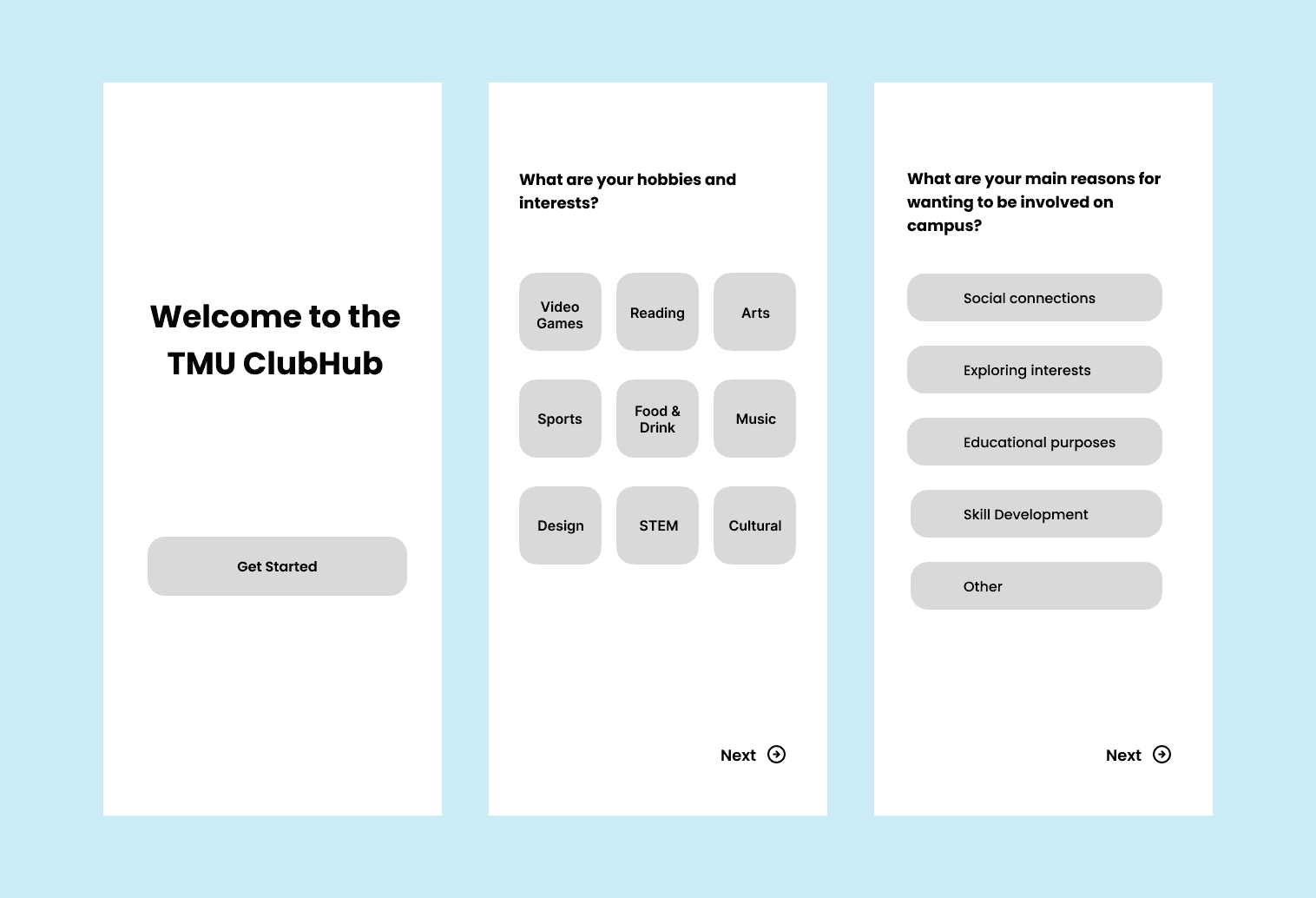 Welcome to the TMU ClubHub

Get Started

What are your hobbies and interests?

Video Games

Reading

Arts

Sports

Food & Drink

Music

Design

STEM

Cultural

Next

What are your main reasons for wanting to be involved on campus?

Social connections

Exploring interests

Educational purposes

Skill Development

Other

Next